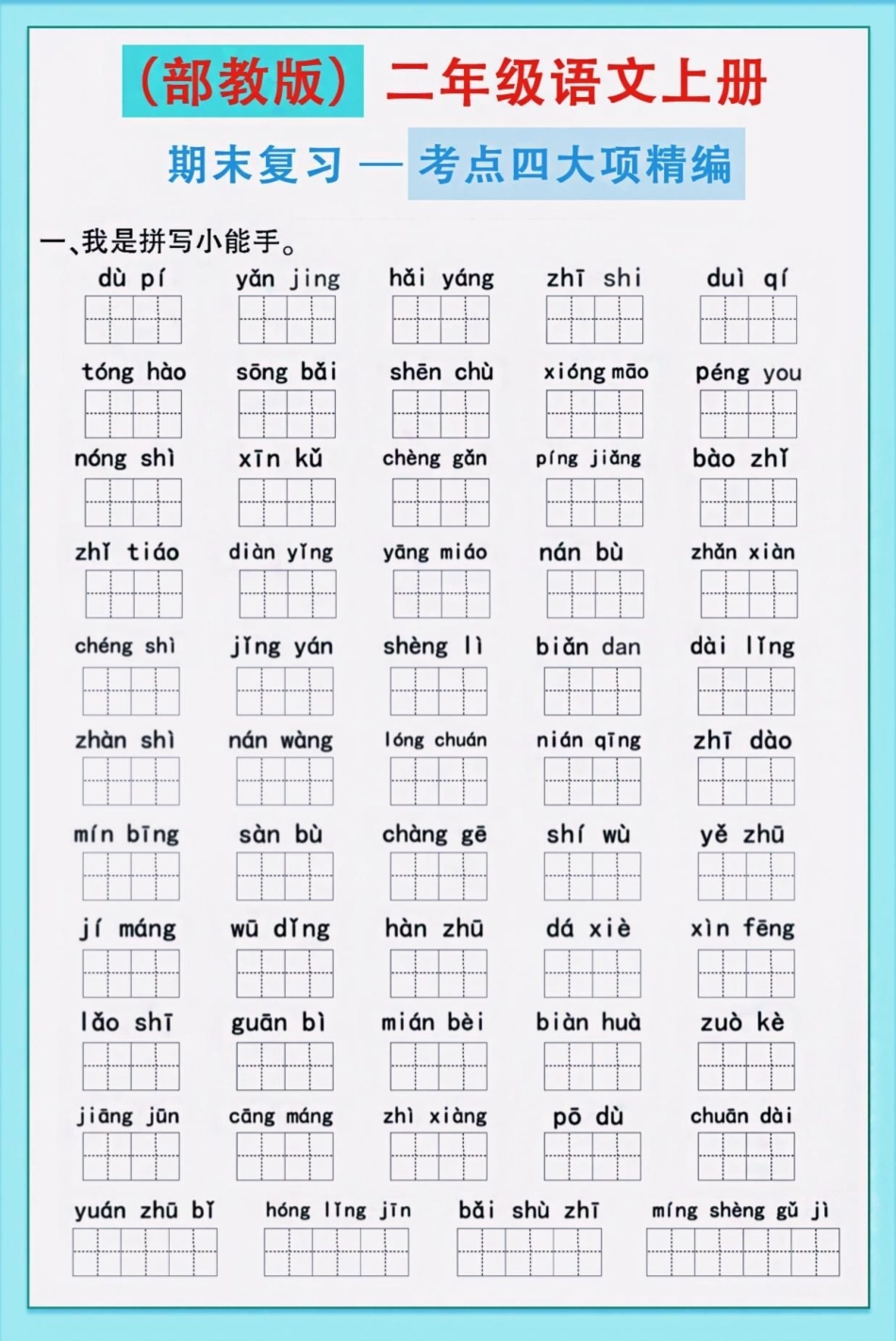 (部教版) 二年级语文上册

期末复习 — 考点四大项精编

一、我是拼写小能手。

dù pí　yǎn jing　hǎi yáng　zhī shi　duì qí

tóng hào　sōng bǎi　shēn chù　xióng māo　péng you

nóng shì　xīn kǔ　chèng gǎn　píng jiǎng　bào zhǐ

zhǐ tiáo　diàn yǐng　yāng miáo　nán bù　zhǎn xiàn

chéng shì　jǐng yán　shèng lì　biǎn dan　dài lǐng

zhàn shì　nán wàng　lóng chuán　nián qīng　zhī dào

mín bīng　sàn bù　chàng gē　shí wù　yě zhū

jí máng　wū dǐng　hàn zhū　dá xiè　xìn fēng

lǎo shī　guān bì　mián bèi　biàn huà　zuò kè

jiāng jūn　cāng máng　zhì xiàng　pō dù　chuān dài

yuán zhū bǐ　hóng lǐng jīn　bǎi shù zhī　míng shèng gǔ jì